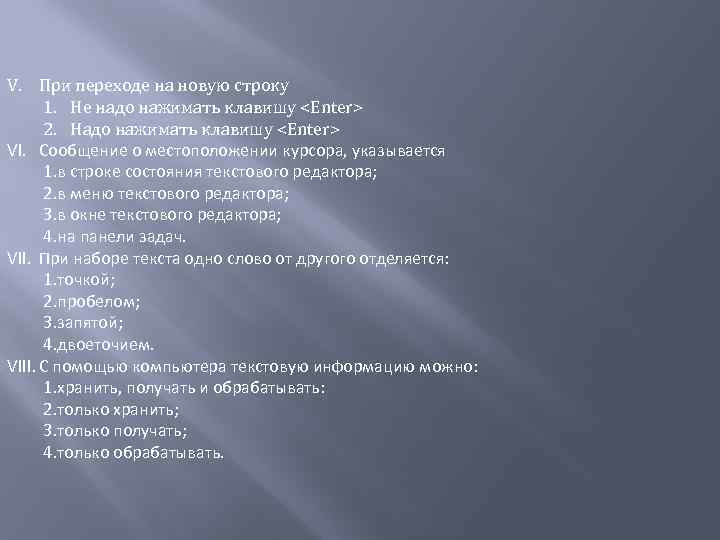 V. При переходе на новую строку
1. Не надо нажимать клавишу <Enter>
2. Надо нажимать клавишу <Enter>
VI. Сообщение о местоположении курсора, указывается
1.в строке состояния текстового редактора;
2.в меню текстового редактора;
3.в окне текстового редактора;
4.на панели задач.
VII. При наборе текста одно слово от другого отделяется:
1.точкой;
2.пробелом;
3.запятой;
4.двоеточием.
VIII. С помощью компьютера текстовую информацию можно:
1.хранить, получать и обрабатывать:
2.только хранить;
3.только получать;
4.только обрабатывать.